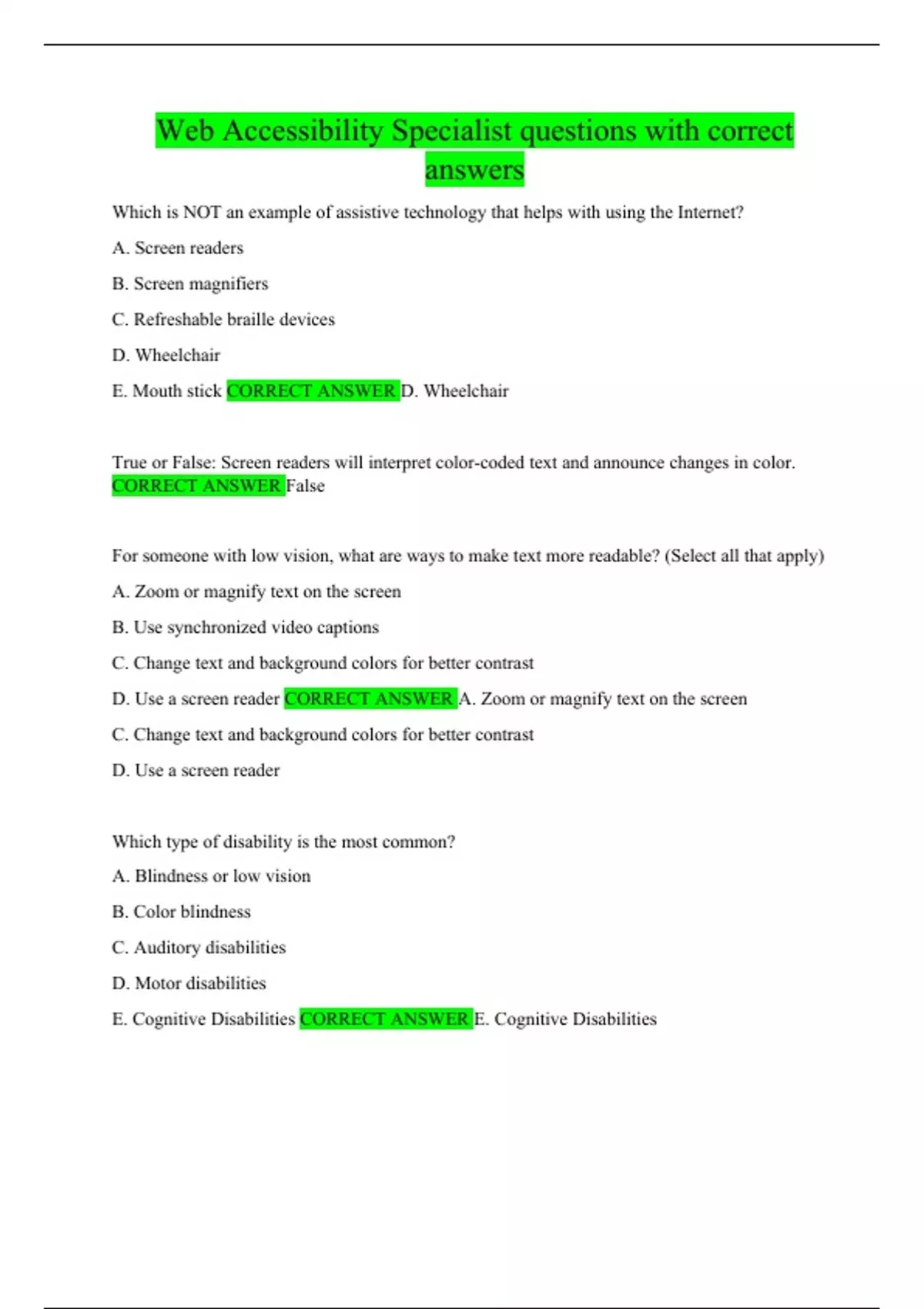 Web Accessibility Specialist questions with correct answers

Which is NOT an example of assistive technology that helps with using the Internet?

A. Screen readers

B. Screen magnifiers

C. Refreshable braille devices

D. Wheelchair

E. Mouth stick CORRECT ANSWER D. Wheelchair

True or False: Screen readers will interpret color-coded text and announce changes in color. CORRECT ANSWER False

For someone with low vision, what are ways to make text more readable? (Select all that apply)

A. Zoom or magnify text on the screen

B. Use synchronized video captions

C. Change text and background colors for better contrast

D. Use a screen reader CORRECT ANSWER A. Zoom or magnify text on the screen

C. Change text and background colors for better contrast

D. Use a screen reader

Which type of disability is the most common?

A. Blindness or low vision

B. Color blindness

C. Auditory disabilities

D. Motor disabilities

E. Cognitive Disabilities CORRECT ANSWER E. Cognitive Disabilities